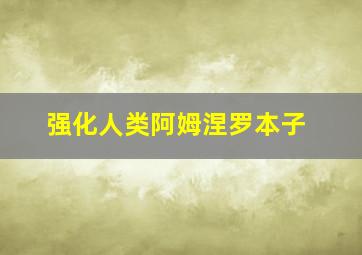 强化人类阿姆涅罗本子